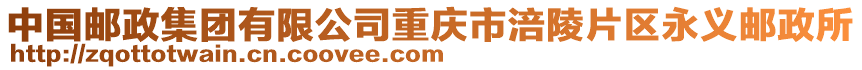 中国邮政集团有限公司重庆市涪陵片区永义邮政所
http://zqottotwain.cn.coovee.com